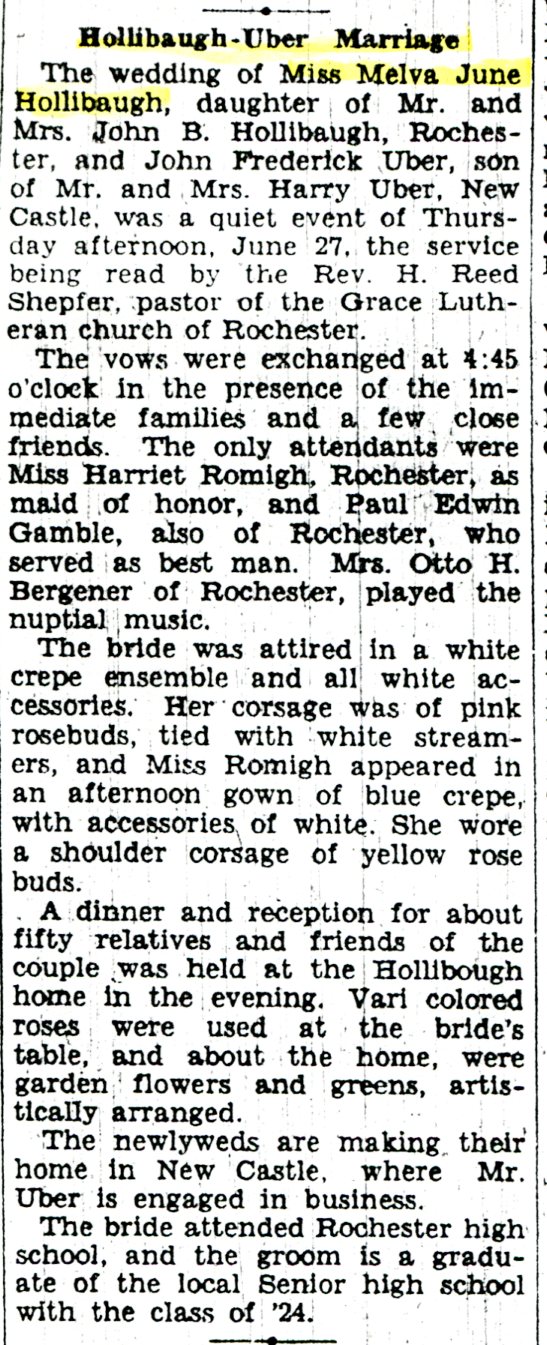 Hollibaugh-Uber Marriage

The wedding of Miss Melva June Hollibaugh, daughter of Mr. and Mrs. John B. Hollibaugh, Rochester, and John Frederick Uber, son of Mr. and Mrs. Harry Uber, New Castle, was a quiet event of Thursday afternoon, June 27, the service being read by the Rev. H. Reed Shepfer, pastor of the Grace Lutheran church of Rochester.

The vows were exchanged at 4:45 o'clock in the presence of the immediate families and a few close friends. The only attendants were Miss Harriet Romigh, Rochester, as maid of honor, and Paul Edwin Gamble, also of Rochester, who served as best man. Mrs. Otto H. Bergener of Rochester, played the nuptial music.

The bride was attired in a white crepe ensemble and all white accessories. Her corsage was of pink rosebuds, tied with white streamers, and Miss Romigh appeared in an afternoon gown of blue crepe, with accessories of white. She wore a shoulder corsage of yellow rose buds.

A dinner and reception for about fifty relatives and friends of the couple was held at the Hollibough home in the evening. Vari colored roses were used at the bride's table, and about the home, were garden flowers and greens, artistically arranged.

The newlyweds are making their home in New Castle, where Mr. Uber is engaged in business.

The bride attended Rochester high school, and the groom is a graduate of the local Senior high school with the class of '24.